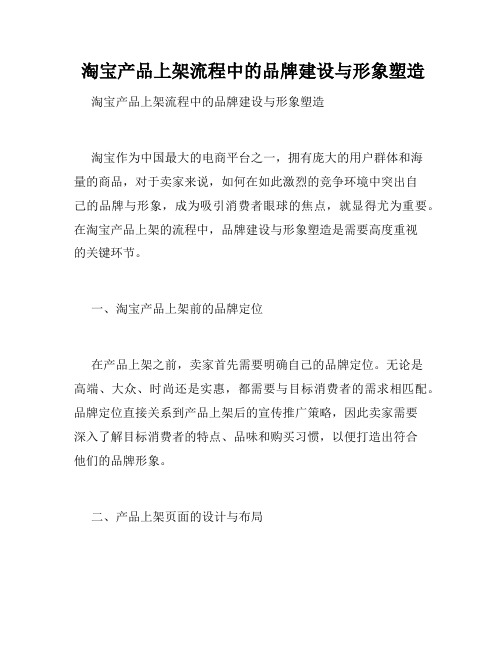 淘宝产品上架流程中的品牌建设与形象塑造

淘宝产品上架流程中的品牌建设与形象塑造

淘宝作为中国最大的电商平台之一，拥有庞大的用户群体和海量的商品，对于卖家来说，如何在如此激烈的竞争环境中突出自己的品牌与形象，成为吸引消费者眼球的焦点，就显得尤为重要。在淘宝产品上架的流程中，品牌建设与形象塑造是需要高度重视的关键环节。

一、淘宝产品上架前的品牌定位

在产品上架之前，卖家首先需要明确自己的品牌定位。无论是高端、大众、时尚还是实惠，都需要与目标消费者的需求相匹配。品牌定位直接关系到产品上架后的宣传推广策略，因此卖家需要深入了解目标消费者的特点、品味和购买习惯，以便打造出符合他们的品牌形象。

二、产品上架页面的设计与布局